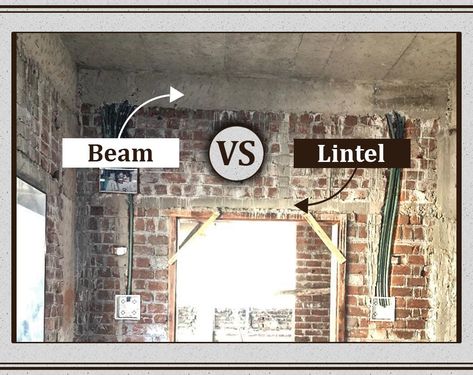 Beam

VS

Lintel